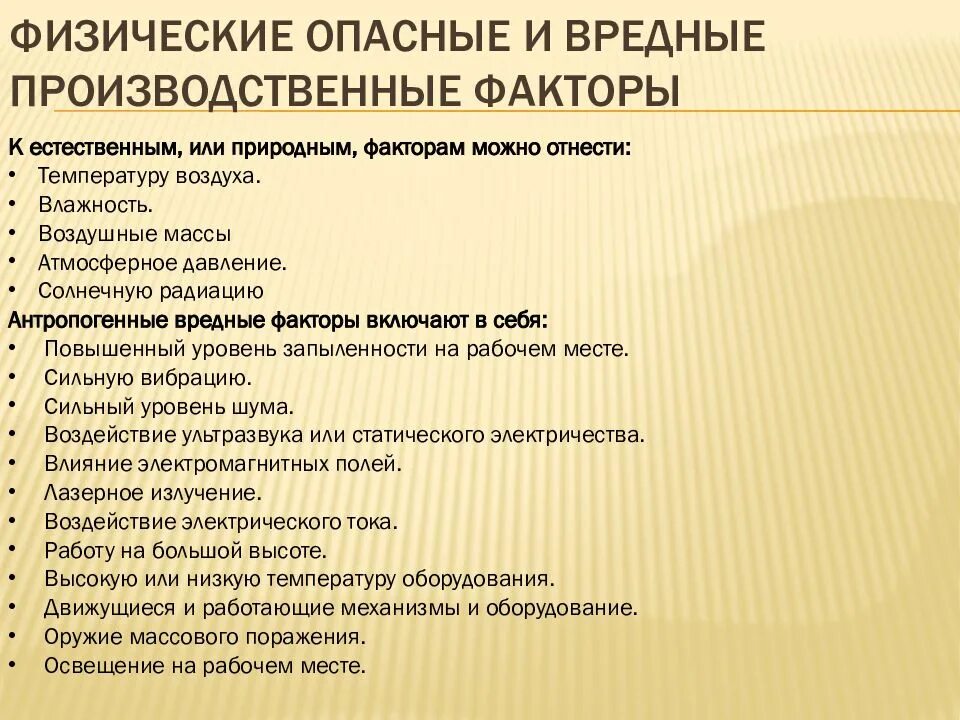 ФИЗИЧЕСКИЕ ОПАСНЫЕ И ВРЕДНЫЕ ПРОИЗВОДСТВЕННЫЕ ФАКТОРЫ

К естественным, или природным, факторам можно отнести:
• Температуру воздуха.
• Влажность.
• Воздушные массы
• Атмосферное давление.
• Солнечную радиацию
Антропогенные вредные факторы включают в себя:
• Повышенный уровень запыленности на рабочем месте.
• Сильную вибрацию.
• Сильный уровень шума.
• Воздействие ультразвука или статического электричества.
• Влияние электромагнитных полей.
• Лазерное излучение.
• Воздействие электрического тока.
• Работу на большой высоте.
• Высокую или низкую температуру оборудования.
• Движущиеся и работающие механизмы и оборудование.
• Оружие массового поражения.
• Освещение на рабочем месте.